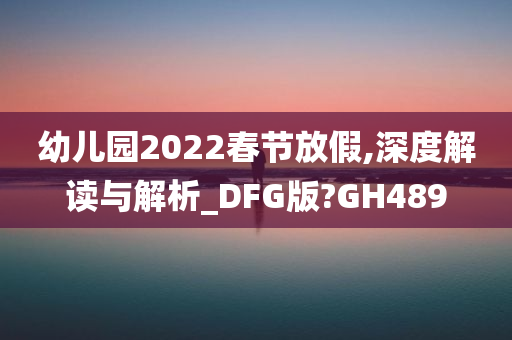 幼儿园2022春节放假,深度解读与解析_DFG版?GH489